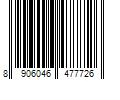 8 906046 477726